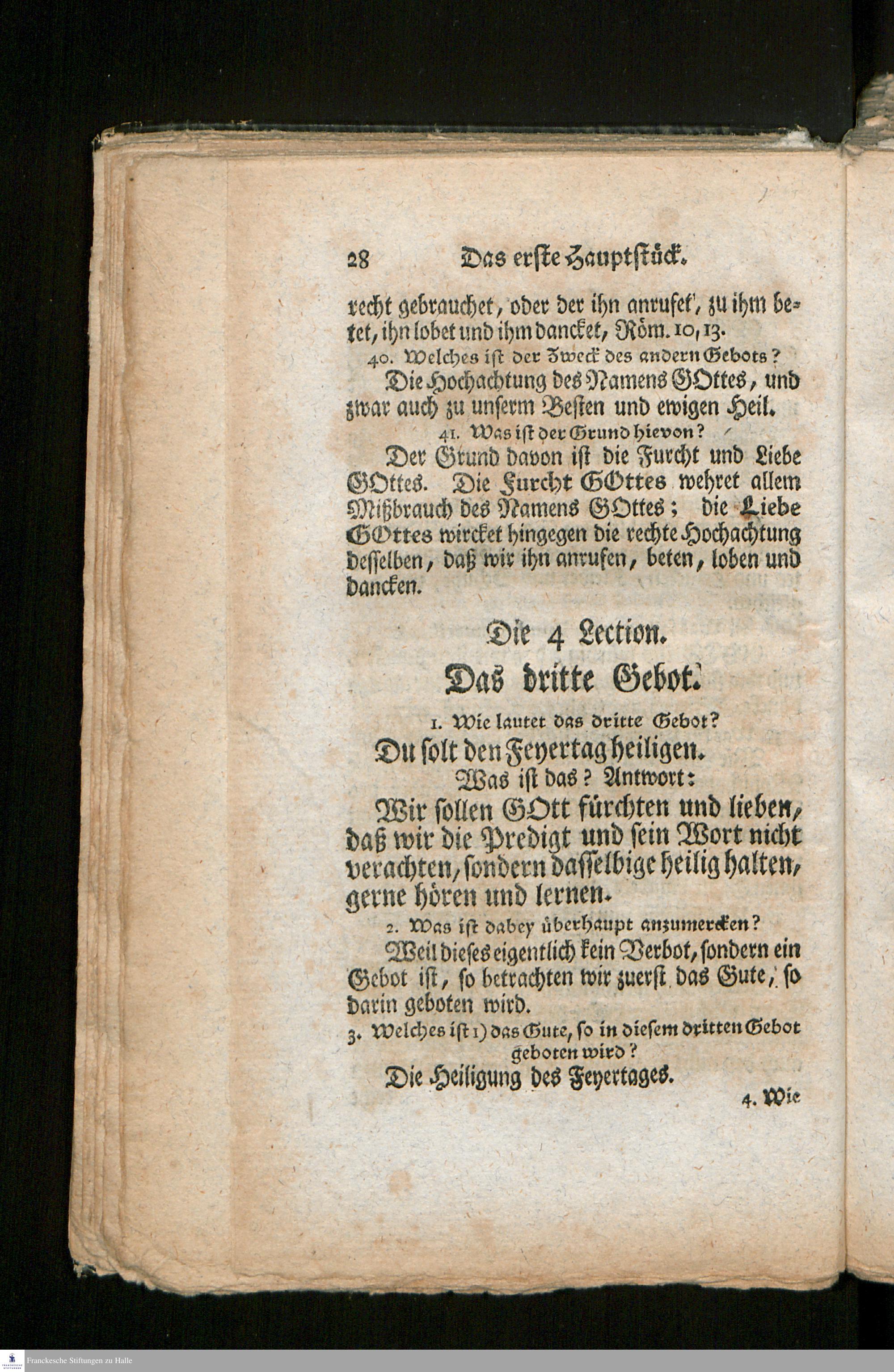 28 Das erste Hauptstück.

recht gebrauchet, oder der ihn anrufet, zu ihm betet, ihn lobet und ihm dancket, Röm. 10, 13.

40. Welches ist der Zweck des andern Gebots?

Die Hochachtung des Namens GOttes, und zwar auch zu unserm Besten und ewigen Heil.

41. Was ist der Grund hievon?

Der Grund davon ist die Furcht und Liebe GOttes. Die Furcht GOttes wehret allem Mißbrauch des Namens GOttes; die Liebe GOttes wircket hingegen die rechte Hochachtung desselben, daß wir ihn anrufen, beten, loben und dancken.

Die 4 Lection.

Das dritte Gebot.

1. Wie lautet das dritte Gebot?

Du solt den Feyertag heiligen.

Was ist das? Antwort:

Wir sollen GOtt fürchten und lieben, daß wir die Predigt und sein Wort nicht verachten, sondern dasselbige heilig halten, gerne hören und lernen.

2. Was ist dabey überhaupt anzumercken?

Weil dieses eigentlich kein Verbot, sondern ein Gebot ist, so betrachten wir zuerst das Gute, so darin geboten wird.

3. Welches ist 1) das Gute, so in diesem dritten Gebot geboten wird?

Die Heiligung des Feyertages.

4. Wie

Franckesche Stiftungen zu Halle